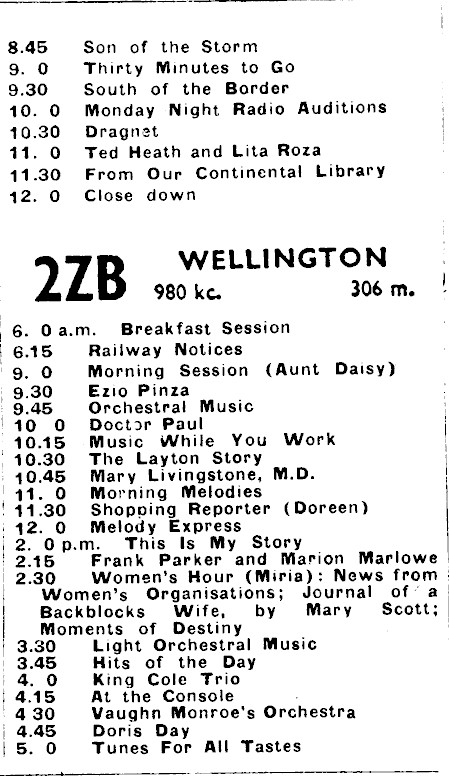 8.45 Son of the Storm
9. 0 Thirty Minutes to Go
9.30 South of the Border
10. 0 Monday Night Radio Auditions
10.30 Dragnet
11. 0 Ted Heath and Lita Roza
11.30 From Our Continental Library
12. 0 Close down

2ZB WELLINGTON
980 kc. 306 m.

6. 0 a.m. Breakfast Session
6.15 Railway Notices
9. 0 Morning Session (Aunt Daisy)
9.30 Ezio Pinza
9.45 Orchestral Music
10 0 Doctor Paul
10.15 Music While You Work
10.30 The Layton Story
10.45 Mary Livingstone, M.D.
11. 0 Morning Melodies
11.30 Shopping Reporter (Doreen)
12. 0 Melody Express
2. 0 p.m. This Is My Story
2.15 Frank Parker and Marion Marlowe
2.30 Women's Hour (Miria): News from Women's Organisations; Journal of a Backblocks Wife, by Mary Scott; Moments of Destiny
3.30 Light Orchestral Music
3.45 Hits of the Day
4. 0 King Cole Trio
4.15 At the Console
4 30 Vaughn Monroe's Orchestra
4.45 Doris Day
5. 0 Tunes For All Tastes